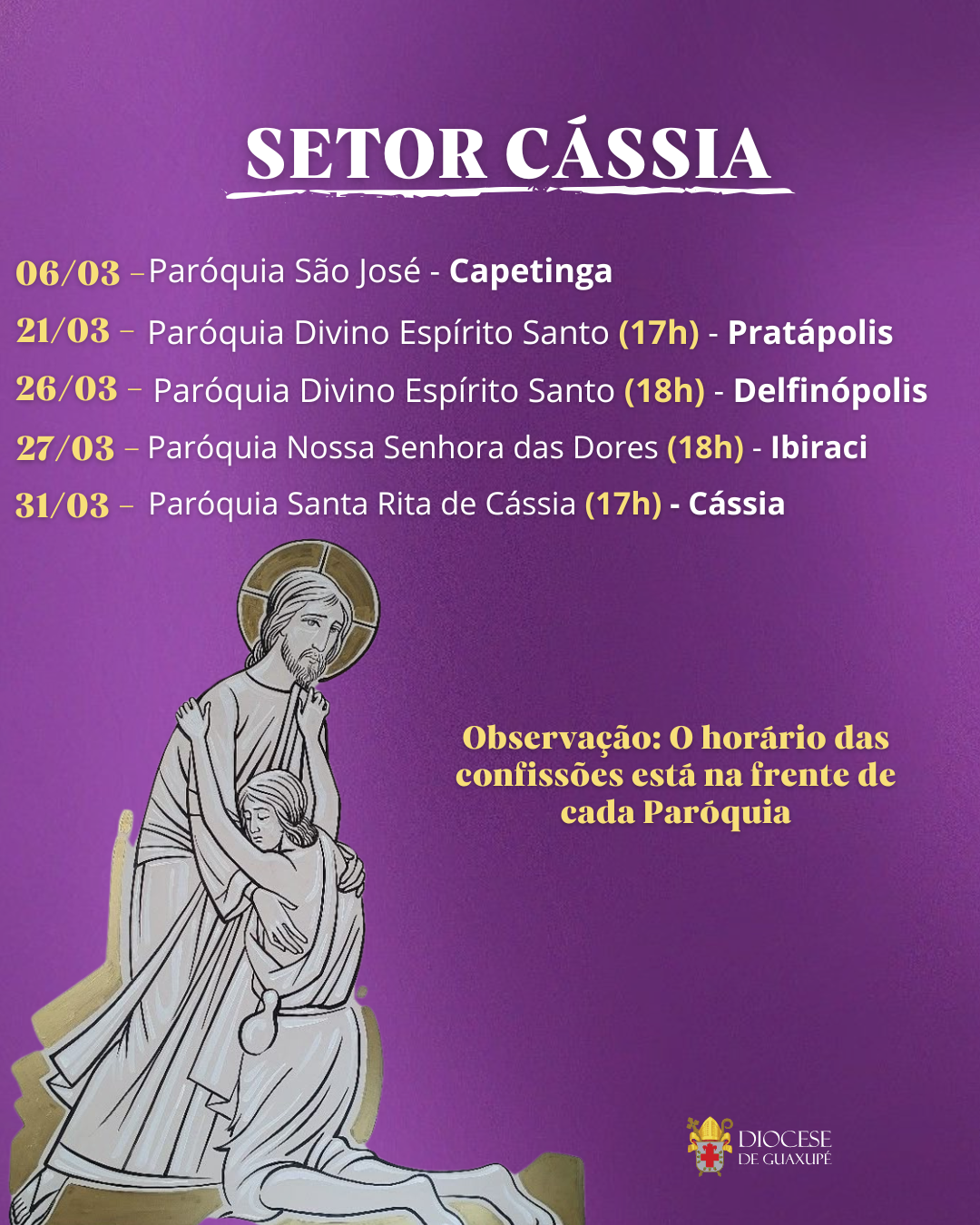 SETOR CÁSSIA

06/03 – Paróquia São José - Capetinga

21/03 – Paróquia Divino Espírito Santo (17h) - Pratápolis

26/03 – Paróquia Divino Espírito Santo (18h) - Delfinópolis

27/03 – Paróquia Nossa Senhora das Dores (18h) - Ibiraci

31/03 – Paróquia Santa Rita de Cássia (17h) - Cássia

Observação: O horário das confissões está na frente de cada Paróquia

DIOCESE DE GUAXUPÉ